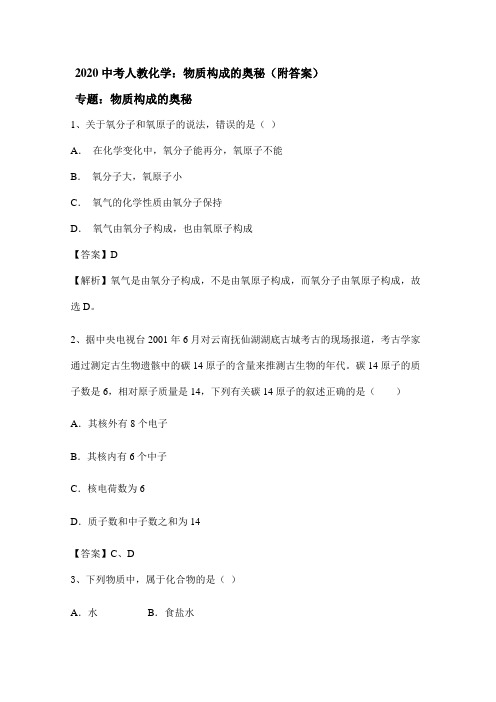 2020 中考人教化学：物质构成的奥秘（附答案）

专题：物质构成的奥秘

1、关于氧分子和氧原子的说法，错误的是（ ）

A. 在化学变化中，氧分子能再分，氧原子不能

B. 氧分子大，氧原子小

C. 氧气的化学性质由氧分子保持

D. 氧气由氧分子构成，也由氧原子构成

【答案】D

【解析】氧气是由氧分子构成，不是由氧原子构成，而氧分子由氧原子构成，故选 D。

2、据中央电视台 2001 年 6 月对云南抚仙湖湖底古城考古的现场报道，考古学家通过测定古生物遗骸中的碳 14 原子的含量来推测古生物的年代。碳 14 原子的质子数是 6，相对原子质量是 14，下列有关碳 14 原子的叙述正确的是（ ）

A. 其核外有 8 个电子

B. 其核内有 6 个中子

C. 核电荷数为 6

D. 质子数和中子数之和为 14

【答案】C、D

3、下列物质中，属于化合物的是（ ）

A. 水 B. 食盐水